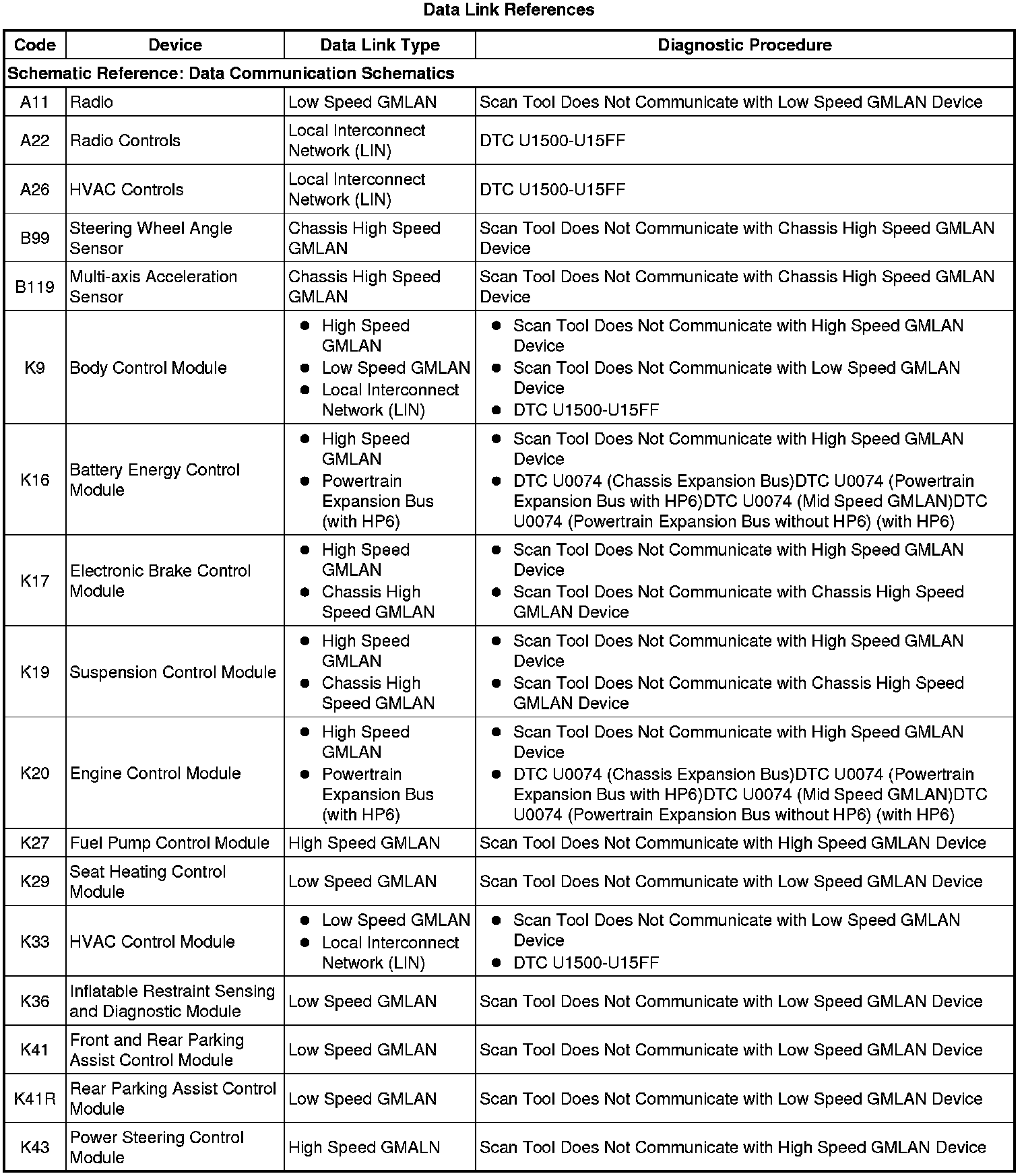 Data Link References

| Code | Device | Data Link Type | Diagnostic Procedure |
|---|---|---|---|
| Schematic Reference: Data Communication Schematics | | | |
| A11 | Radio | Low Speed GMLAN | Scan Tool Does Not Communicate with Low Speed GMLAN Device |
| A22 | Radio Controls | Local Interconnect Network (LIN) | DTC U1500-U15FF |
| A26 | HVAC Controls | Local Interconnect Network (LIN) | DTC U1500-U15FF |
| B99 | Steering Wheel Angle Sensor | Chassis High Speed GMLAN | Scan Tool Does Not Communicate with Chassis High Speed GMLAN Device |
| B119 | Multi-axis Acceleration Sensor | Chassis High Speed GMLAN | Scan Tool Does Not Communicate with Chassis High Speed GMLAN Device |
| K9 | Body Control Module | • High Speed GMLAN • Low Speed GMLAN • Local Interconnect Network (LIN) | • Scan Tool Does Not Communicate with High Speed GMLAN Device • Scan Tool Does Not Communicate with Low Speed GMLAN Device • DTC U1500-U15FF |
| K16 | Battery Energy Control Module | • High Speed GMLAN • Powertrain Expansion Bus (with HP6) | • Scan Tool Does Not Communicate with High Speed GMLAN Device • DTC U0074 (Chassis Expansion Bus)DTC U0074 (Powertrain Expansion Bus with HP6)DTC U0074 (Mid Speed GMLAN)DTC U0074 (Powertrain Expansion Bus without HP6) (with HP6) |
| K17 | Electronic Brake Control Module | • High Speed GMLAN • Chassis High Speed GMLAN | • Scan Tool Does Not Communicate with High Speed GMLAN Device • Scan Tool Does Not Communicate with Chassis High Speed GMLAN Device |
| K19 | Suspension Control Module | • High Speed GMLAN • Chassis High Speed GMLAN | • Scan Tool Does Not Communicate with High Speed GMLAN Device • Scan Tool Does Not Communicate with Chassis High Speed GMLAN Device |
| K20 | Engine Control Module | • High Speed GMLAN • Powertrain Expansion Bus (with HP6) | • Scan Tool Does Not Communicate with High Speed GMLAN Device • DTC U0074 (Chassis Expansion Bus)DTC U0074 (Powertrain Expansion Bus with HP6)DTC U0074 (Mid Speed GMLAN)DTC U0074 (Powertrain Expansion Bus without HP6) (with HP6) |
| K27 | Fuel Pump Control Module | High Speed GMLAN | Scan Tool Does Not Communicate with High Speed GMLAN Device |
| K29 | Seat Heating Control Module | Low Speed GMLAN | Scan Tool Does Not Communicate with Low Speed GMLAN Device |
| K33 | HVAC Control Module | • Low Speed GMLAN • Local Interconnect Network (LIN) | • Scan Tool Does Not Communicate with Low Speed GMLAN Device • DTC U1500-U15FF |
| K36 | Inflatable Restraint Sensing and Diagnostic Module | Low Speed GMLAN | Scan Tool Does Not Communicate with Low Speed GMLAN Device |
| K41 | Front and Rear Parking Assist Control Module | Low Speed GMLAN | Scan Tool Does Not Communicate with Low Speed GMLAN Device |
| K41R | Rear Parking Assist Control Module | Low Speed GMLAN | Scan Tool Does Not Communicate with Low Speed GMLAN Device |
| K43 | Power Steering Control Module | High Speed GMALN | Scan Tool Does Not Communicate with High Speed GMLAN Device |